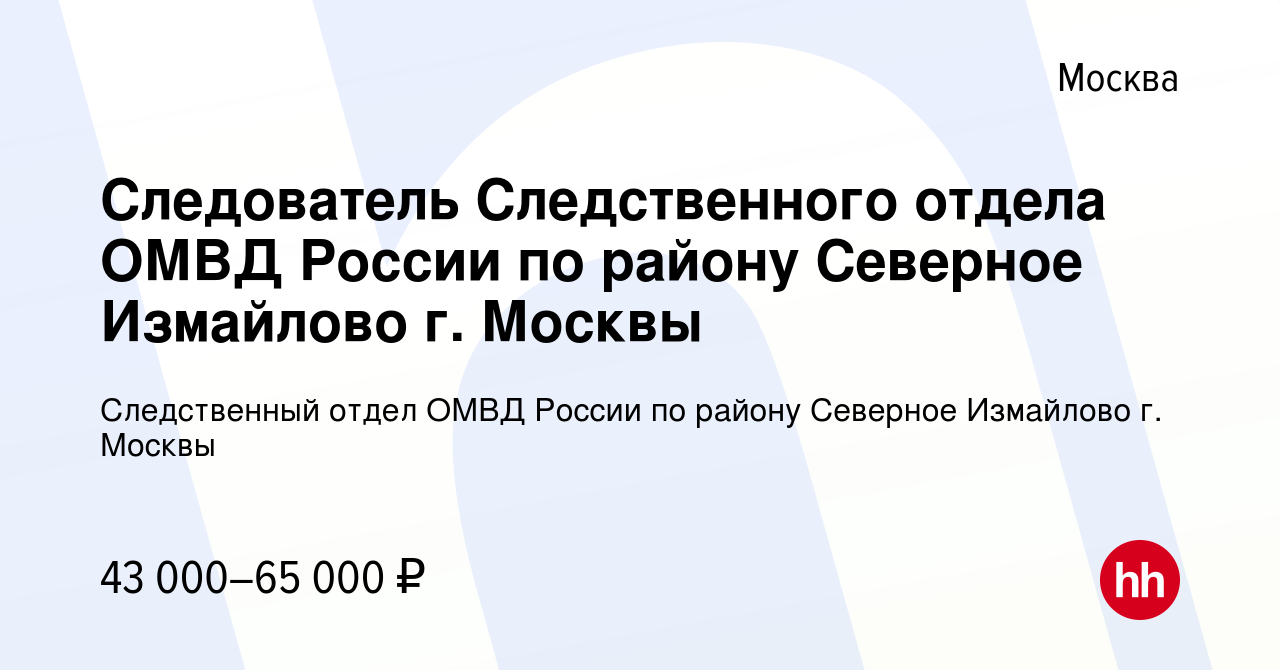 Москва

Следователь Следственного отдела ОМВД России по району Северное Измайлово г. Москвы

Следственный отдел ОМВД России по району Северное Измайлово г. Москвы

43 000–65 000 ₽

hh